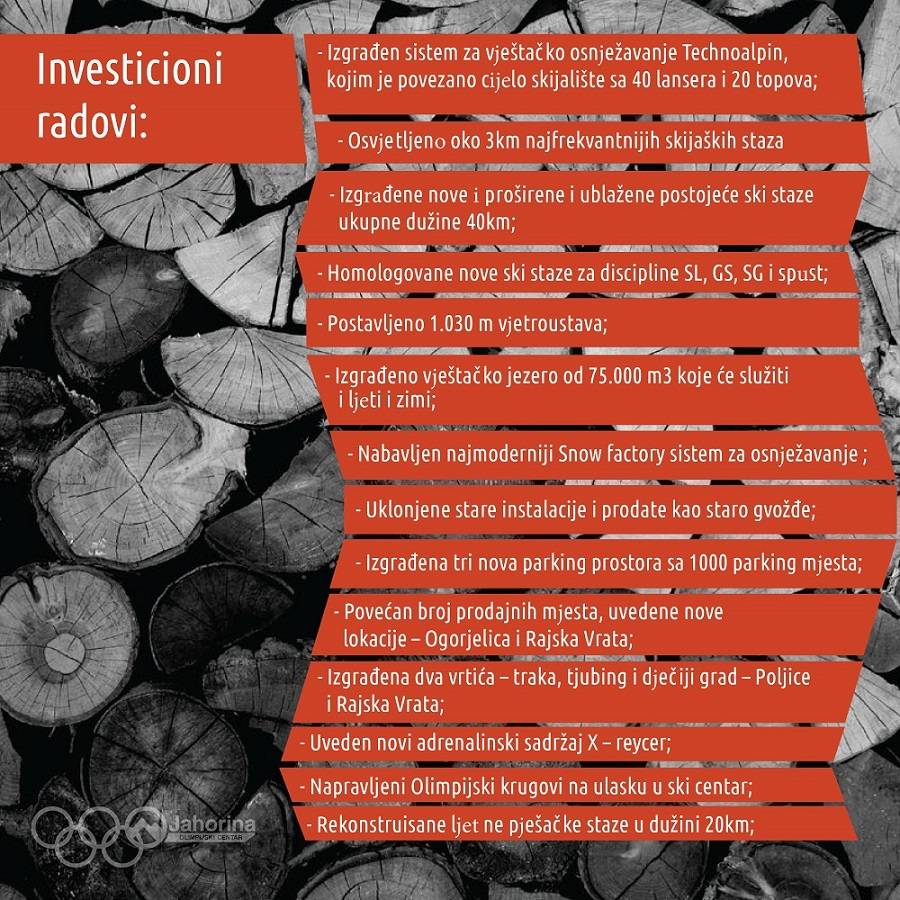 Investicioni radovi:

- Izgrađen sistem za vještačko osnježavanje Technoalpin, kojim je povezano cijelo skijalište sa 40 lansera i 20 topova;

- Osvjetljeno oko 3km najfrekvantnijih skijaških staza

- Izgrađene nove i proširene i ublažene postojeće ski staze ukupne dužine 40km;

- Homologovane nove ski staze za discipline SL, GS, SG i spust;

- Postavljeno 1.030 m vjetroustava;

- Izgrađeno vještačko jezero od 75.000 m3 koje će služiti i ljeti i zimi;

- Nabavljen najmoderniji Snow factory sistem za osnježavanje ;

- Uklonjene stare instalacije i prodate kao staro gvožđe;

- Izgrađena tri nova parking prostora sa 1000 parking mjesta;

- Povećan broj prodajnih mjesta, uvedene nove lokacije – Ogorjelica i Rajska Vrata;

- Izgrađena dva vrtića – traka, tjubing i dječiji grad – Poljice i Rajska Vrata;

- Uveden novi adrenalinski sadržaj X – reycer;

- Napravljeni Olimpijski krugovi na ulasku u ski centar;

- Rekonstruisane ljet ne pješačke staze u dužini 20km;

Jahorina
OLIMPIJSKI CENTAR